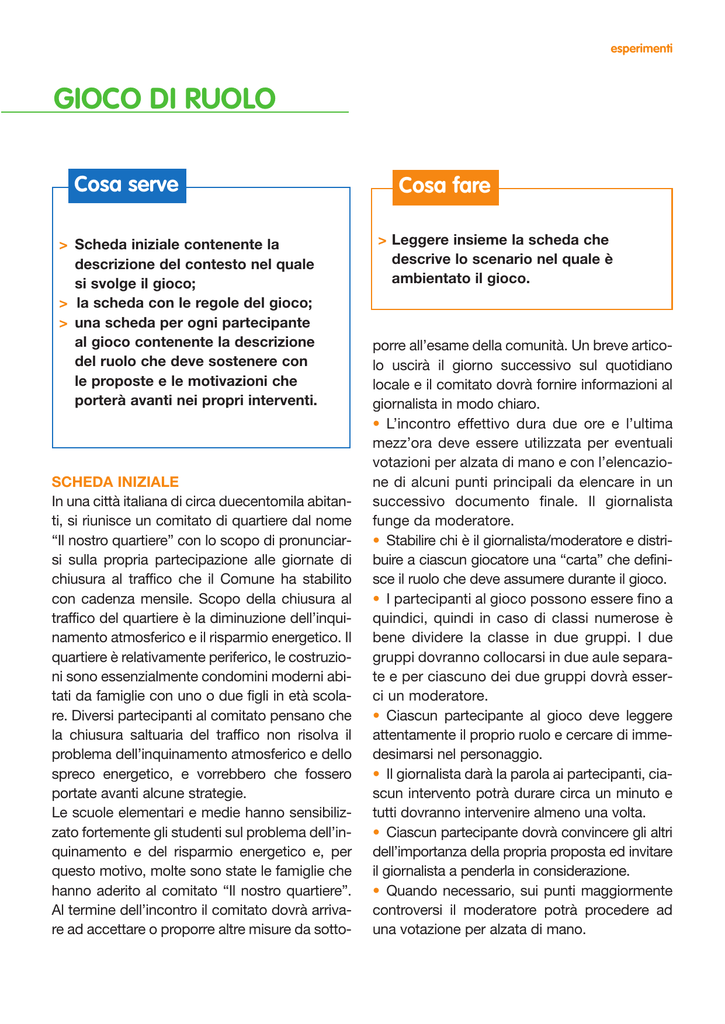 esperimenti

GIOCO DI RUOLO

Cosa serve

> Scheda iniziale contenente la descrizione del contesto nel quale si svolge il gioco;
> la scheda con le regole del gioco;
> una scheda per ogni partecipante al gioco contenente la descrizione del ruolo che deve sostenere con le proposte e le motivazioni che porterà avanti nei propri interventi.

SCHEDA INIZIALE
In una città italiana di circa duecentomila abitanti, si riunisce un comitato di quartiere dal nome "Il nostro quartiere" con lo scopo di pronunciarsi sulla propria partecipazione alle giornate di chiusura al traffico che il Comune ha stabilito con cadenza mensile. Scopo della chiusura al traffico del quartiere è la diminuzione dell'inquinamento atmosferico e il risparmio energetico. Il quartiere è relativamente periferico, le costruzioni sono essenzialmente condomini moderni abitati da famiglie con uno o due figli in età scolare. Diversi partecipanti al comitato pensano che la chiusura saltuaria del traffico non risolva il problema dell'inquinamento atmosferico e dello spreco energetico, e vorrebbero che fossero portate avanti alcune strategie.
Le scuole elementari e medie hanno sensibilizzato fortemente gli studenti sul problema dell'inquinamento e del risparmio energetico e, per questo motivo, molte sono state le famiglie che hanno aderito al comitato "Il nostro quartiere". Al termine dell'incontro il comitato dovrà arrivare ad accettare o proporre altre misure da sottoporre all'esame della comunità. Un breve articolo uscirà il giorno successivo sul quotidiano locale e il comitato dovrà fornire informazioni al giornalista in modo chiaro.

Cosa fare

> Leggere insieme la scheda che descrive lo scenario nel quale è ambientato il gioco.

• L'incontro effettivo dura due ore e l'ultima mezz'ora deve essere utilizzata per eventuali votazioni per alzata di mano e con l'elencazione di alcuni punti principali da elencare in un successivo documento finale. Il giornalista funge da moderatore.
• Stabilire chi è il giornalista/moderatore e distribuire a ciascun giocatore una "carta" che definisce il ruolo che deve assumere durante il gioco.
• I partecipanti al gioco possono essere fino a quindici, quindi in caso di classi numerose è bene dividere la classe in due gruppi. I due gruppi dovranno collocarsi in due aule separate e per ciascuno dei due gruppi dovrà esserci un moderatore.
• Ciascun partecipante al gioco deve leggere attentamente il proprio ruolo e cercare di immedesimarsi nel personaggio.
• Il giornalista darà la parola ai partecipanti, ciascun intervento potrà durare circa un minuto e tutti dovranno intervenire almeno una volta.
• Ciascun partecipante dovrà convincere gli altri dell'importanza della propria proposta ed invitare il giornalista a penderla in considerazione.
• Quando necessario, sui punti maggiormente controversi il moderatore potrà procedere ad una votazione per alzata di mano.